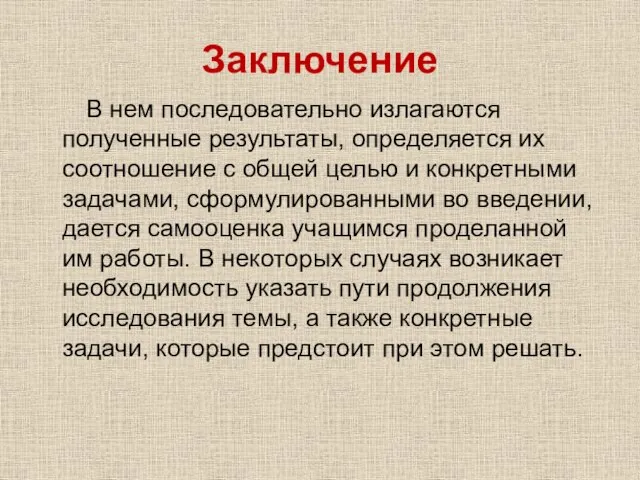 Заключение

В нем последовательно излагаются полученные результаты, определяется их соотношение с общей целью и конкретными задачами, сформулированными во введении, дается самооценка учащимся проделанной им работы. В некоторых случаях возникает необходимость указать пути продолжения исследования темы, а также конкретные задачи, которые предстоит при этом решать.